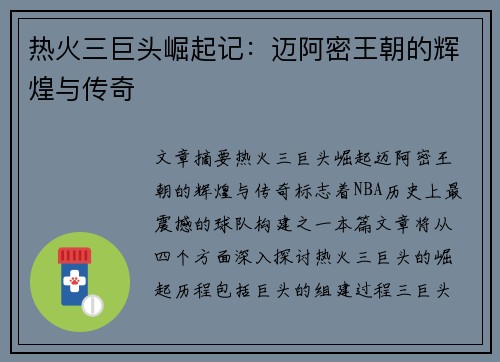 热火三巨头崛起记：迈阿密王朝的辉煌与传奇

文章摘要热火三巨头崛起迈阿密王朝的辉煌与传奇标志着NBA历史上最震撼的球队构建之一本篇文章将从四个方面深入探讨热火三巨头的崛起历程包括巨头的组建过程三巨头